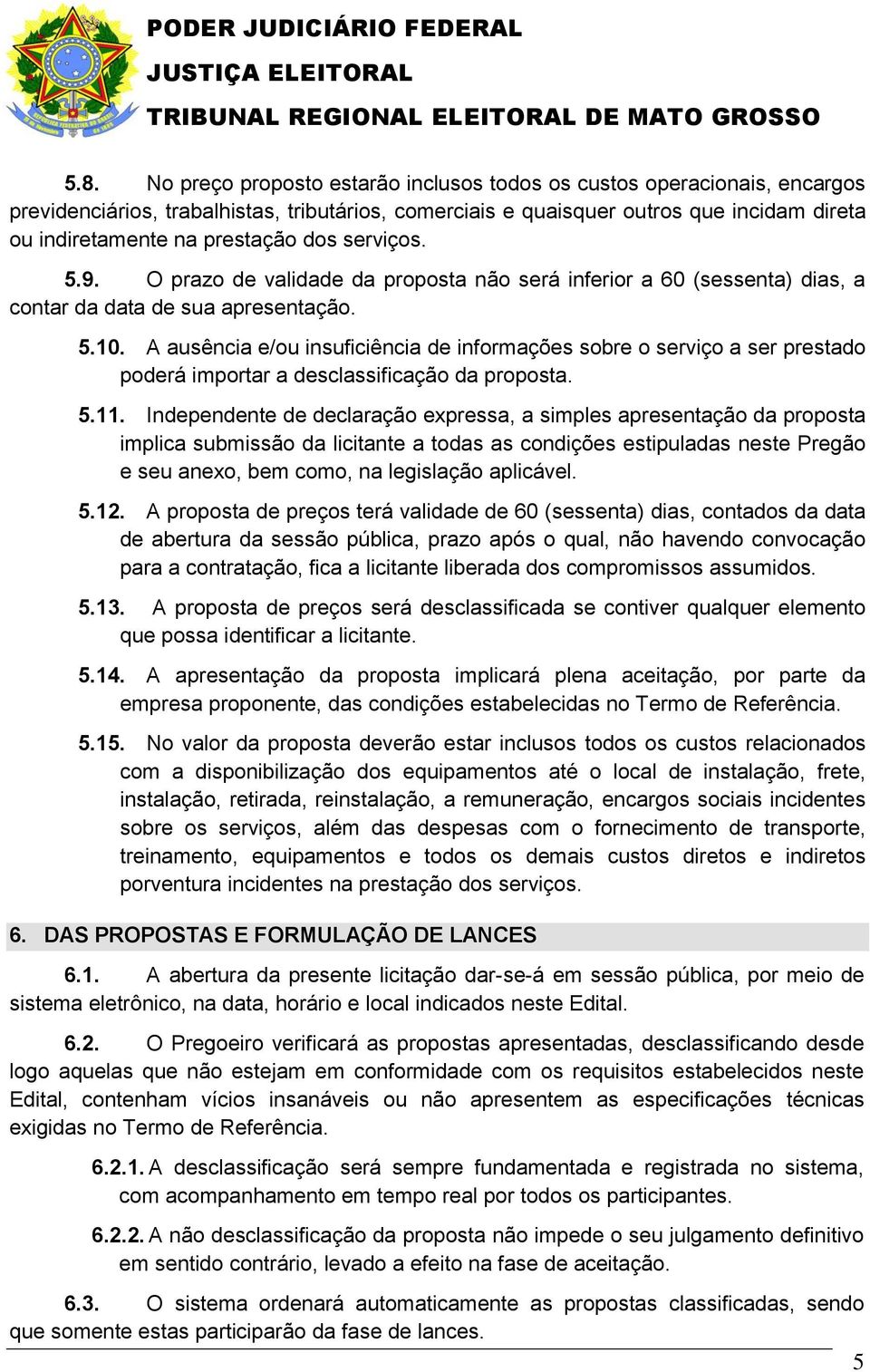 PODER JUDICIÁRIO FEDERAL
JUSTIÇA ELEITORAL
TRIBUNAL REGIONAL ELEITORAL DE MATO GROSSO

5.8. No preço proposto estarão inclusos todos os custos operacionais, encargos previdenciários, trabalhistas, tributários, comerciais e quaisquer outros que incidam direta ou indiretamente na prestação dos serviços.

5.9. O prazo de validade da proposta não será inferior a 60 (sessenta) dias, a contar da data de sua apresentação.

5.10. A ausência e/ou insuficiência de informações sobre o serviço a ser prestado poderá importar a desclassificação da proposta.

5.11. Independente de declaração expressa, a simples apresentação da proposta implica submissão da licitante a todas as condições estipuladas neste Pregão e seu anexo, bem como, na legislação aplicável.

5.12. A proposta de preços terá validade de 60 (sessenta) dias, contados da data de abertura da sessão pública, prazo após o qual, não havendo convocação para a contratação, fica a licitante liberada dos compromissos assumidos.

5.13. A proposta de preços será desclassificada se contiver qualquer elemento que possa identificar a licitante.

5.14. A apresentação da proposta implicará plena aceitação, por parte da empresa proponente, das condições estabelecidas no Termo de Referência.

5.15. No valor da proposta deverão estar inclusos todos os custos relacionados com a disponibilização dos equipamentos até o local de instalação, frete, instalação, retirada, reinstalação, a remuneração, encargos sociais incidentes sobre os serviços, além das despesas com o fornecimento de transporte, treinamento, equipamentos e todos os demais custos diretos e indiretos porventura incidentes na prestação dos serviços.

6. DAS PROPOSTAS E FORMULAÇÃO DE LANCES

6.1. A abertura da presente licitação dar-se-á em sessão pública, por meio de sistema eletrônico, na data, horário e local indicados neste Edital.

6.2. O Pregoeiro verificará as propostas apresentadas, desclassificando desde logo aquelas que não estejam em conformidade com os requisitos estabelecidos neste Edital, contenham vícios insanáveis ou não apresentem as especificações técnicas exigidas no Termo de Referência.

6.2.1. A desclassificação será sempre fundamentada e registrada no sistema, com acompanhamento em tempo real por todos os participantes.

6.2.2. A não desclassificação da proposta não impede o seu julgamento definitivo em sentido contrário, levado a efeito na fase de aceitação.

6.3. O sistema ordenará automaticamente as propostas classificadas, sendo que somente estas participarão da fase de lances.

5